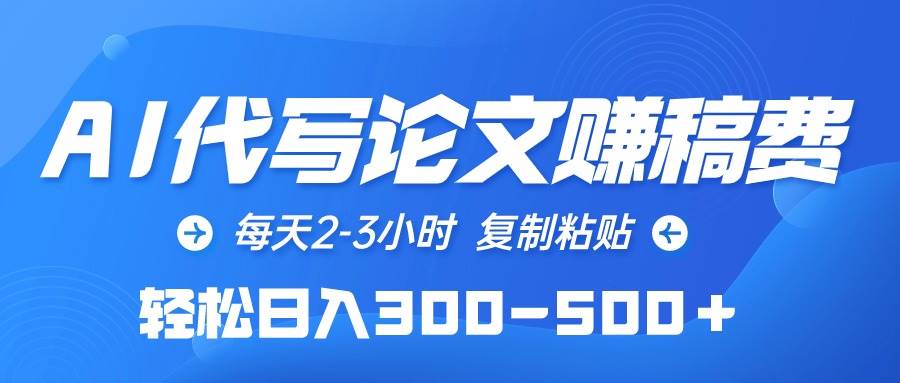 AI代写论文赚稿费

每天2-3小时 复制粘贴

轻松日入300-500+